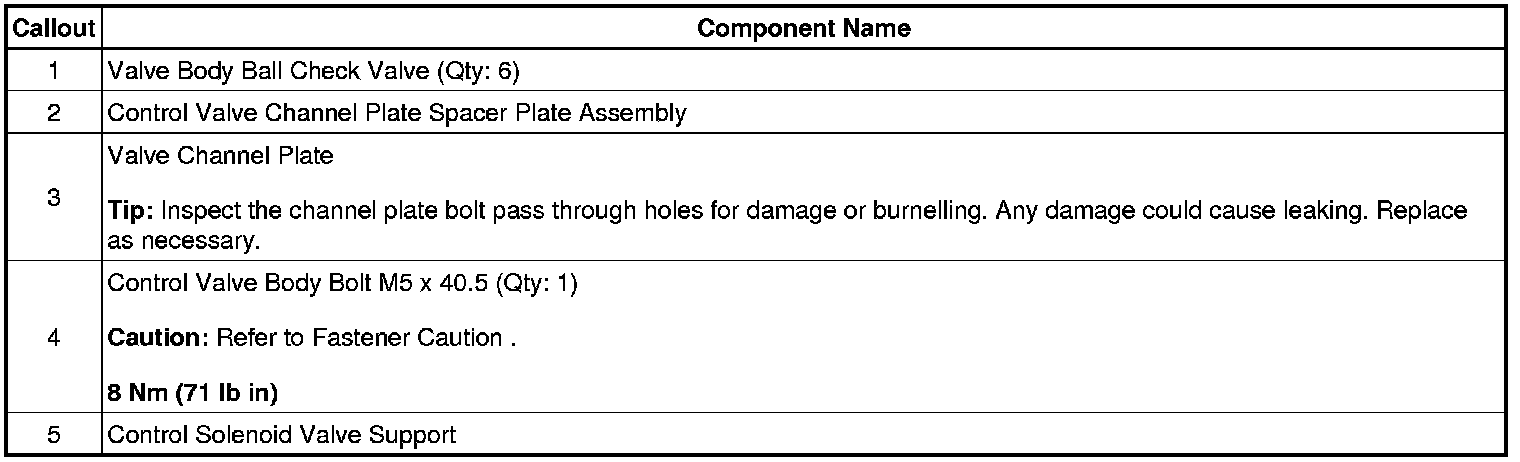 | Callout | Component Name |
|---|---|
| 1 | Valve Body Ball Check Valve (Qty: 6) |
| 2 | Control Valve Channel Plate Spacer Plate Assembly |
| 3 | Valve Channel Plate Tip: Inspect the channel plate bolt pass through holes for damage or burnelling. Any damage could cause leaking. Replace as necessary. |
| 4 | Control Valve Body Bolt M5 x 40.5 (Qty: 1) Caution: Refer to Fastener Caution . 8 Nm (71 lb in) |
| 5 | Control Solenoid Valve Support |